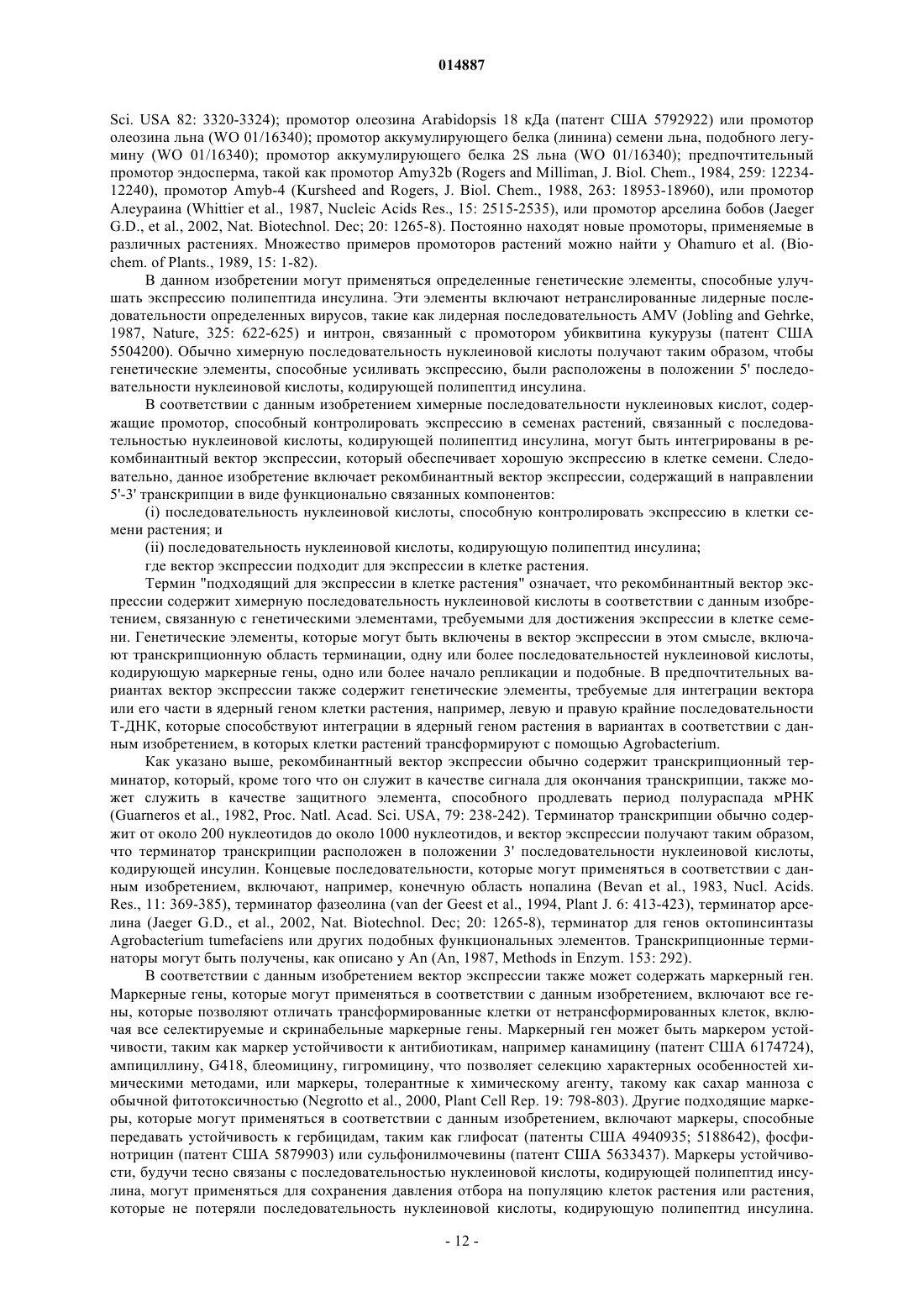 014887

Sci. USA 82: 3320-3324); промотор олеозина Arabidopsis 18 кДа (патент США 5792922) или промотор олеозина льна (WO 01/16340); промотор аккумулирующего белка (линина) семени льна, подобного легумину (WO 01/16340); промотор аккумулирующего белка 2S льна (WO 01/16340); предпочтительный промотор эндосперма, такой как промотор Amy32b (Rogers and Milliman, J. Biol. Chem., 1984, 259: 12234-12240), промотор Amyb-4 (Kursheed and Rogers, J. Biol. Chem., 1988, 263: 18953-18960), или промотор Алеураина (Whittier et al., 1987, Nucleic Acids Res., 15: 2515-2535), или промотор арселина бобов (Jaeger G.D., et al., 2002, Nat. Biotechnol. Dec; 20: 1265-8). Постоянно находят новые промоторы, применяемые в различных растениях. Множество примеров промоторов растений можно найти у Ohamuro et al. (Biochem. of Plants., 1989, 15: 1-82).

В данном изобретении могут применяться определенные генетические элементы, способные улучшать экспрессию полипептида инсулина. Эти элементы включают нетранслированные лидерные последовательности определенных вирусов, такие как лидерная последовательность AMV (Jobling and Gehrke, 1987, Nature, 325: 622-625) и интрон, связанный с промотором убиквитина кукурузы (патент США 5504200). Обычно химерную последовательность нуклеиновой кислоты получают таким образом, чтобы генетические элементы, способные усиливать экспрессию, были расположены в положении 5' последовательности нуклеиновой кислоты, кодирующей полипептид инсулина.

В соответствии с данным изобретением химерные последовательности нуклеиновых кислот, содержащие промотор, способный контролировать экспрессию в семенах растений, связанный с последовательностью нуклеиновой кислоты, кодирующей полипептид инсулина, могут быть интегрированы в рекомбинантный вектор экспрессии, который обеспечивает хорошую экспрессию в клетке семени. Следовательно, данное изобретение включает рекомбинантный вектор экспрессии, содержащий в направлении 5'-3' транскрипции в виде функционально связанных компонентов:

(i) последовательность нуклеиновой кислоты, способную контролировать экспрессию в клетки семени растения; и

(ii) последовательность нуклеиновой кислоты, кодирующую полипептид инсулина;

где вектор экспрессии подходит для экспрессии в клетке растения.

Термин "подходящий для экспрессии в клетке растения" означает, что рекомбинантный вектор экспрессии содержит химерную последовательность нуклеиновой кислоты в соответствии с данным изобретением, связанную с генетическими элементами, требуемыми для достижения экспрессии в клетке семени. Генетические элементы, которые могут быть включены в вектор экспрессии в этом смысле, включают транскрипционную область терминации, одну или более последовательностей нуклеиновой кислоты, кодирующую маркерные гены, одно или более начало репликации и подобные. В предпочтительных вариантах вектор экспрессии также содержит генетические элементы, требуемые для интеграции вектора или его части в ядерный геном клетки растения, например, левую и правую крайние последовательности Т-ДНК, которые способствуют интеграции в ядерный геном растения в вариантах в соответствии с данным изобретением, в которых клетки растений трансформируют с помощью Agrobacterium.

Как указано выше, рекомбинантный вектор экспрессии обычно содержит транскрипционный терминатор, который, кроме того что он служит в качестве сигнала для окончания транскрипции, также может служить в качестве защитного элемента, способного продлевать период полураспада мРНК (Guarneros et al., 1982, Proc. Natl. Acad. Sci. USA, 79: 238-242). Терминатор транскрипции обычно содержит от около 200 нуклеотидов до около 1000 нуклеотидов, и вектор экспрессии получают таким образом, что терминатор транскрипции расположен в положении 3' последовательности нуклеиновой кислоты, кодирующей инсулин. Концевые последовательности, которые могут применяться в соответствии с данным изобретением, включают, например, конечную область нопалина (Bevan et al., 1983, Nucl. Acids. Res., 11: 369-385), терминатор фазеолина (van der Geest et al., 1994, Plant J. 6: 413-423), терминатор арселина (Jaeger G.D., et al., 2002, Nat. Biotechnol. Dec; 20: 1265-8), терминатор для генов октопинсинтазы Agrobacterium tumefaciens или других подобных функциональных элементов. Транскрипционные терминаторы могут быть получены, как описано у An (An, 1987, Methods in Enzym. 153: 292).

В соответствии с данным изобретением вектор экспрессии также может содержать маркерный ген. Маркерные гены, которые могут применяться в соответствии с данным изобретением, включают все гены, которые позволяют отличать трансформированные клетки от нетрансформированных клеток, включая все селектируемые и скринабельные маркерные гены. Маркерный ген может быть маркером устойчивости, таким как маркер устойчивости к антибиотикам, например канамицину (патент США 6174724), ампициллину, G418, блеомицину, гигромицину, что позволяет селекцию характерных особенностей химическими методами, или маркеры, толерантные к химическому агенту, такому как сахар манноза с обычной фитотоксичностью (Negrotto et al., 2000, Plant Cell Rep. 19: 798-803). Другие подходящие маркеры, которые могут применяться в соответствии с данным изобретением, включают маркеры, способные передавать устойчивость к гербицидам, таким как глифосат (патенты США 4940935; 5188642), фосфинотрицин (патент США 5879903) или сульфонилмочевины (патент США 5633437). Маркеры устойчивости, будучи тесно связаны с последовательностью нуклеиновой кислоты, кодирующей полипептид инсулина, могут применяться для сохранения давления отбора на популяцию клеток растения или растения, которые не потеряли последовательность нуклеиновой кислоты, кодирующую полипептид инсулина.

- 12 -